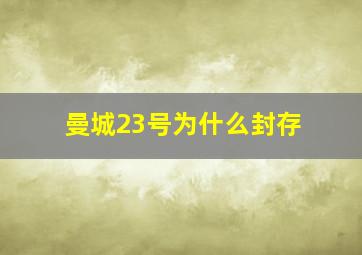 曼城23号为什么封存